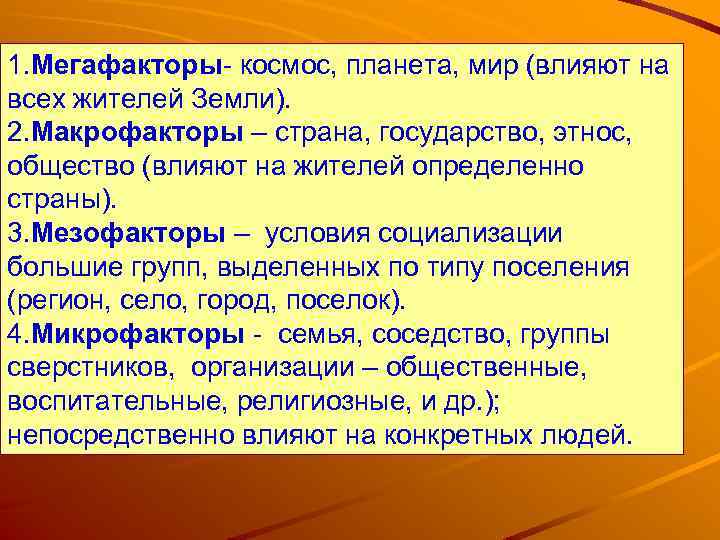 1.Мегафакторы- космос, планета, мир (влияют на всех жителей Земли).
2.Макрофакторы – страна, государство, этнос, общество (влияют на жителей определенно страны).
3.Мезофакторы – условия социализации большие групп, выделенных по типу поселения (регион, село, город, поселок).
4.Микрофакторы - семья, соседство, группы сверстников, организации – общественные, воспитательные, религиозные, и др.); непосредственно влияют на конкретных людей.